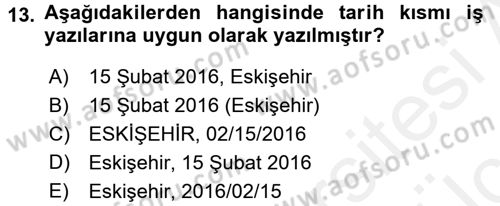 13. Aşağıdakilerden hangisinde tarih kısmı iş yazılarına uygun olarak yazılmıştır?

A) 15 Şubat 2016, Eskişehir
B) 15 Şubat 2016 (Eskişehir)
C) ESKİŞEHİR, 02/15/2016
D) Eskişehir, 15 Şubat 2016
E) Eskişehir, 2016/02/15

www.aofsoru.com
www.aofsoru.com
www.aofsoru.com